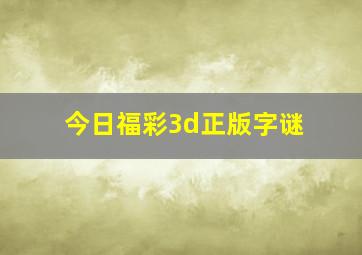 今日福彩3d正版字谜